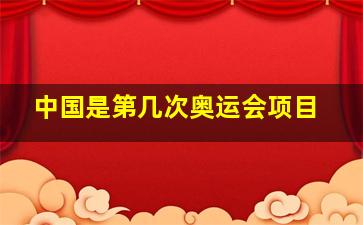 中国是第几次奥运会项目